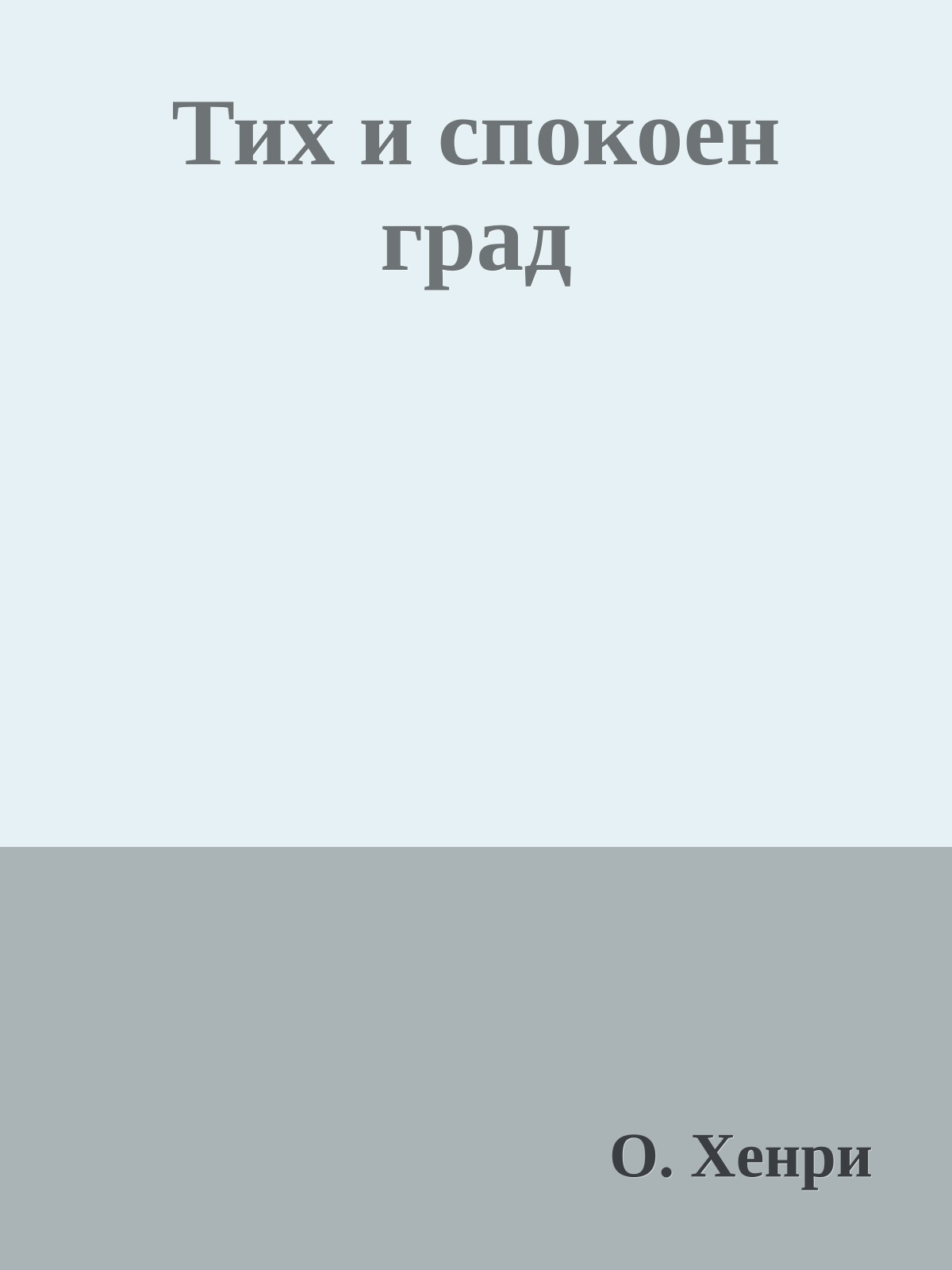 Тих и спокоен град

О. Хенри